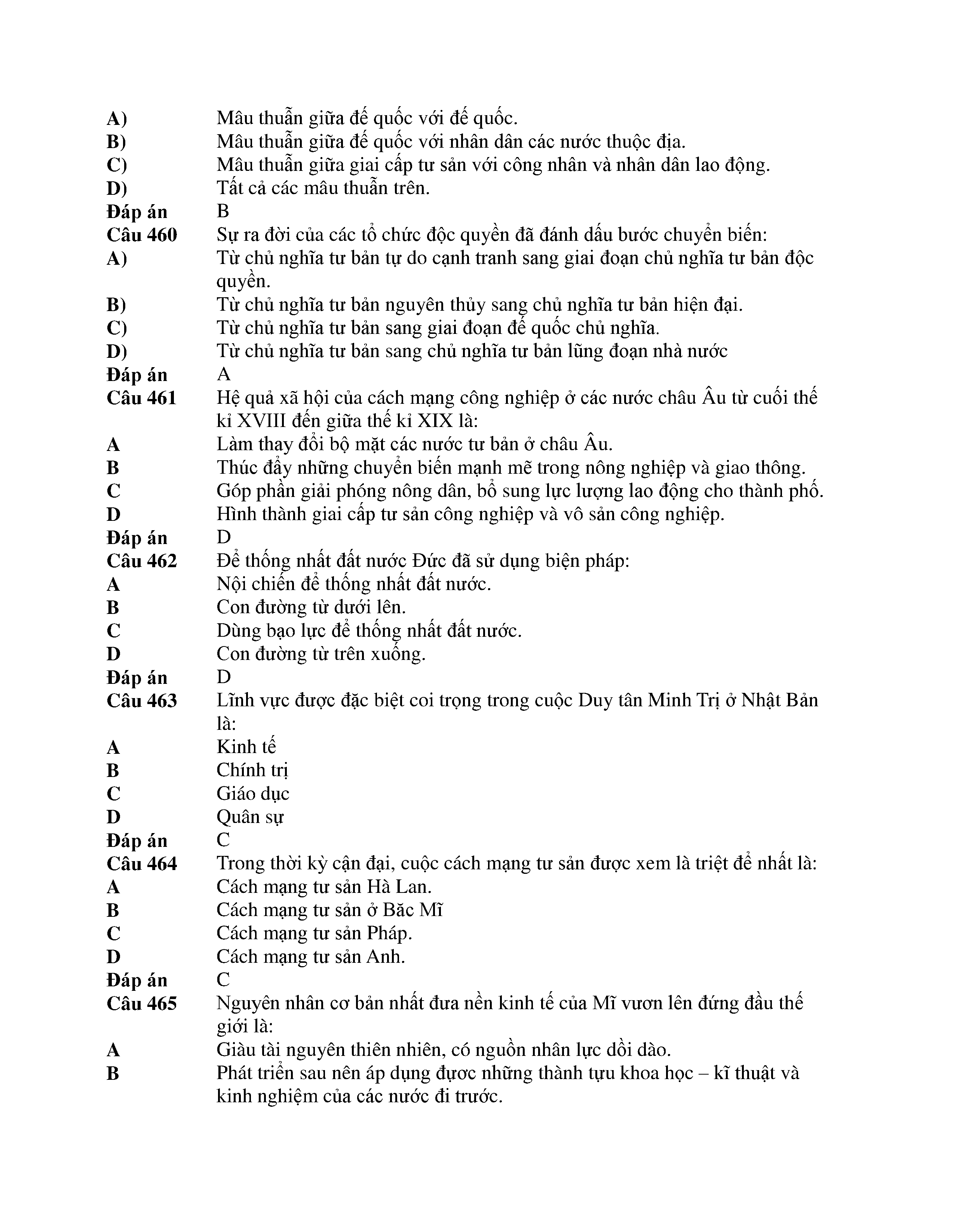 A) Mâu thuẫn giữa đế quốc với đế quốc.
B) Mâu thuẫn giữa đế quốc với nhân dân các nước thuộc địa.
C) Mâu thuẫn giữa giai cấp tư sản với công nhân và nhân dân lao động.
D) Tất cả các mâu thuẫn trên.
Đáp án B
Câu 460 Sự ra đời của các tổ chức độc quyền đã đánh dấu bước chuyển biến:
A) Từ chủ nghĩa tư bản tự do cạnh tranh sang giai đoạn chủ nghĩa tư bản độc quyền.
B) Từ chủ nghĩa tư bản nguyên thủy sang chủ nghĩa tư bản hiện đại.
C) Từ chủ nghĩa tư bản sang giai đoạn đế quốc chủ nghĩa.
D) Từ chủ nghĩa tư bản sang chủ nghĩa tư bản lũng đoạn nhà nước
Đáp án A
Câu 461 Hệ quả xã hội của cách mạng công nghiệp ở các nước châu Âu từ cuối thế kỉ XVIII đến giữa thế kỉ XIX là:
A Làm thay đổi bộ mặt các nước tư bản ở châu Âu.
B Thúc đẩy những chuyển biến mạnh mẽ trong nông nghiệp và giao thông.
C Góp phần giải phóng nông dân, bổ sung lực lượng lao động cho thành phố.
D Hình thành giai cấp tư sản công nghiệp và vô sản công nghiệp.
Đáp án D
Câu 462 Để thống nhất đất nước Đức đã sử dụng biện pháp:
A Nội chiến để thống nhất đất nước.
B Con đường từ dưới lên.
C Dùng bạo lực để thống nhất đất nước.
D Con đường từ trên xuống.
Đáp án D
Câu 463 Lĩnh vực được đặc biệt coi trọng trong cuộc Duy tân Minh Trị ở Nhật Bản là:
A Kinh tế
B Chính trị
C Giáo dục
D Quân sự
Đáp án C
Câu 464 Trong thời kỳ cận đại, cuộc cách mạng tư sản được xem là triệt để nhất là:
A Cách mạng tư sản Hà Lan.
B Cách mạng tư sản ở Băc Mĩ
C Cách mạng tư sản Pháp.
D Cách mạng tư sản Anh.
Đáp án C
Câu 465 Nguyên nhân cơ bản nhất đưa nền kinh tế của Mĩ vươn lên đứng đầu thế giới là:
A Giàu tài nguyên thiên nhiên, có nguồn nhân lực dồi dào.
B Phát triển sau nên áp dụng được những thành tựu khoa học – kĩ thuật và kinh nghiệm của các nước đi trước.